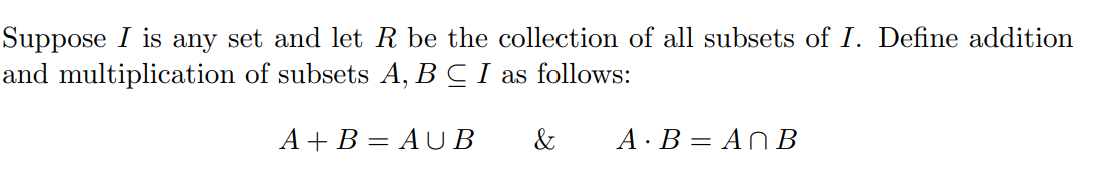 Suppose $I$ is any set and let $R$ be the collection of all subsets of $I$. Define addition and multiplication of subsets $A, B \subseteq I$ as follows:

$A + B = A \cup B$ & $A \cdot B = A \cap B$